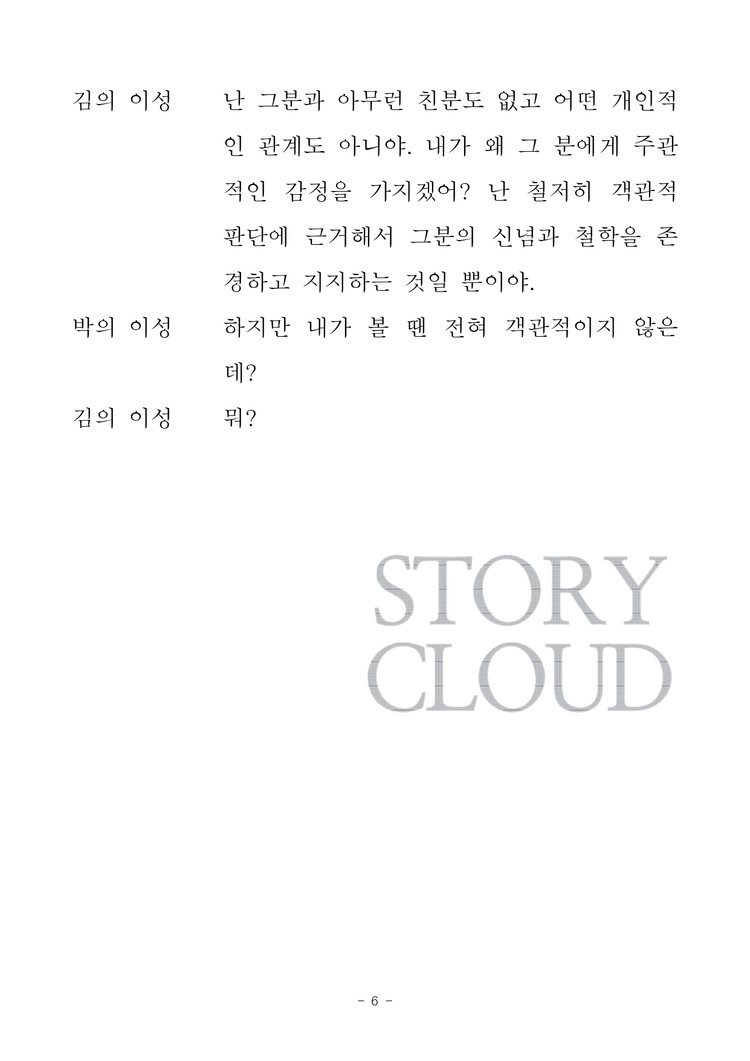 김의 이성 난 그분과 아무런 친분도 없고 어떤 개인적인 관계도 아니야. 내가 왜 그 분에게 주관적인 감정을 가지겠어? 난 철저히 객관적 판단에 근거해서 그분의 신념과 철학을 존경하고 지지하는 것일 뿐이야.

박의 이성 하지만 내가 볼 땐 전혀 객관적이지 않은데?

김의 이성 뭐?

- 6 -

STORY
CLOUD